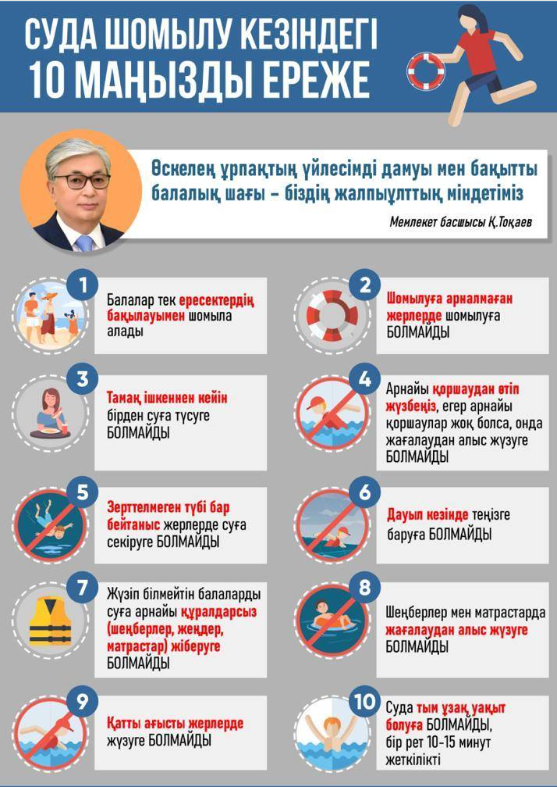 СУДА ШОМЫЛУ КЕЗІНДЕГІ 10 МАҢЫЗДЫ ЕРЕЖЕ

Өскелең ұрпақтың үйлесімді дамуы мен бақытты балалық шағы – біздің жалпыұлттық міндетіміз

Мемлекет басшысы Қ.Тоқаев

1
Балалар тек ересектердің бақылауымен шомыла алады

2
Шомылуға арналмаған жерлерде шомылуға БОЛМАЙДЫ

3
Тамақ ішкеннен кейін бірден суға түсуге БОЛМАЙДЫ

4
Арнайы қоршаудан өтіп жүзбеңіз, егер арнайы қоршаулар жоқ болса, онда жағалаудан алыс жүзуге БОЛМАЙДЫ

5
Зерттелмеген түбі бар бейтаныс жерлерде суға секіруге БОЛМАЙДЫ

6
Дауыл кезінде теңізге баруға БОЛМАЙДЫ

7
Жүзіп білмейтін балаларды суға арнайы құралдарсыз (шеңберлер, жеңдер, матрастар) жіберуге БОЛМАЙДЫ

8
Шеңберлер мен матрастарда жағалаудан алыс жүзуге БОЛМАЙДЫ

9
Қатты ағысты жерлерде жүзуге БОЛМАЙДЫ

10
Суда тым ұзақ уақыт болуға БОЛМАЙДЫ, бір рет 10-15 минут жеткілікті